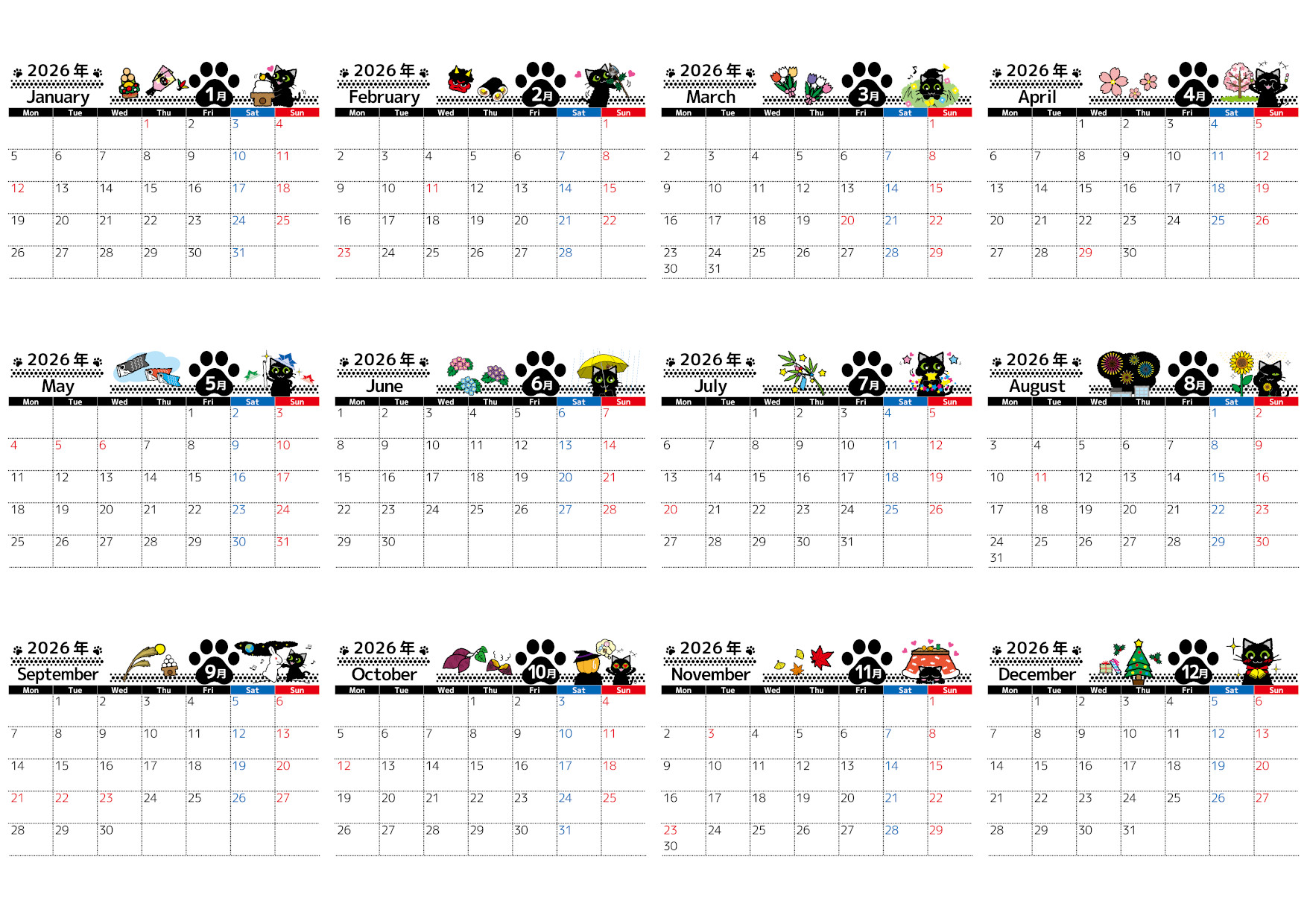 2026年 January 1月

| Mon | Tue | Wed | Thu | Fri | Sat | Sun |
|---|---|---|---|---|---|---|
| | | | 1 | 2 | 3 | 4 |
| 5 | 6 | 7 | 8 | 9 | 10 | 11 |
| 12 | 13 | 14 | 15 | 16 | 17 | 18 |
| 19 | 20 | 21 | 22 | 23 | 24 | 25 |
| 26 | 27 | 28 | 29 | 30 | 31 | |

2026年 February 2月

| Mon | Tue | Wed | Thu | Fri | Sat | Sun |
|---|---|---|---|---|---|---|
| | | | | | | 1 |
| 2 | 3 | 4 | 5 | 6 | 7 | 8 |
| 9 | 10 | 11 | 12 | 13 | 14 | 15 |
| 16 | 17 | 18 | 19 | 20 | 21 | 22 |
| 23 | 24 | 25 | 26 | 27 | 28 | |

2026年 March 3月

| Mon | Tue | Wed | Thu | Fri | Sat | Sun |
|---|---|---|---|---|---|---|
| | | | | | | 1 |
| 2 | 3 | 4 | 5 | 6 | 7 | 8 |
| 9 | 10 | 11 | 12 | 13 | 14 | 15 |
| 16 | 17 | 18 | 19 | 20 | 21 | 22 |
| 23 30 | 24 31 | 25 | 26 | 27 | 28 | 29 |

2026年 April 4月

| Mon | Tue | Wed | Thu | Fri | Sat | Sun |
|---|---|---|---|---|---|---|
| | | 1 | 2 | 3 | 4 | 5 |
| 6 | 7 | 8 | 9 | 10 | 11 | 12 |
| 13 | 14 | 15 | 16 | 17 | 18 | 19 |
| 20 | 21 | 22 | 23 | 24 | 25 | 26 |
| 27 | 28 | 29 | 30 | | | |

2026年 May 5月

| Mon | Tue | Wed | Thu | Fri | Sat | Sun |
|---|---|---|---|---|---|---|
| | | | | 1 | 2 | 3 |
| 4 | 5 | 6 | 7 | 8 | 9 | 10 |
| 11 | 12 | 13 | 14 | 15 | 16 | 17 |
| 18 | 19 | 20 | 21 | 22 | 23 | 24 |
| 25 | 26 | 27 | 28 | 29 | 30 | 31 |

2026年 June 6月

| Mon | Tue | Wed | Thu | Fri | Sat | Sun |
|---|---|---|---|---|---|---|
| 1 | 2 | 3 | 4 | 5 | 6 | 7 |
| 8 | 9 | 10 | 11 | 12 | 13 | 14 |
| 15 | 16 | 17 | 18 | 19 | 20 | 21 |
| 22 | 23 | 24 | 25 | 26 | 27 | 28 |
| 29 | 30 | | | | | |

2026年 July 7月

| Mon | Tue | Wed | Thu | Fri | Sat | Sun |
|---|---|---|---|---|---|---|
| | | 1 | 2 | 3 | 4 | 5 |
| 6 | 7 | 8 | 9 | 10 | 11 | 12 |
| 13 | 14 | 15 | 16 | 17 | 18 | 19 |
| 20 | 21 | 22 | 23 | 24 | 25 | 26 |
| 27 | 28 | 29 | 30 | 31 | | |

2026年 August 8月

| Mon | Tue | Wed | Thu | Fri | Sat | Sun |
|---|---|---|---|---|---|---|
| | | | | | 1 | 2 |
| 3 | 4 | 5 | 6 | 7 | 8 | 9 |
| 10 | 11 | 12 | 13 | 14 | 15 | 16 |
| 17 | 18 | 19 | 20 | 21 | 22 | 23 |
| 24 31 | 25 | 26 | 27 | 28 | 29 | 30 |

2026年 September 9月

| Mon | Tue | Wed | Thu | Fri | Sat | Sun |
|---|---|---|---|---|---|---|
| | 1 | 2 | 3 | 4 | 5 | 6 |
| 7 | 8 | 9 | 10 | 11 | 12 | 13 |
| 14 | 15 | 16 | 17 | 18 | 19 | 20 |
| 21 | 22 | 23 | 24 | 25 | 26 | 27 |
| 28 | 29 | 30 | | | | |

2026年 October 10月

| Mon | Tue | Wed | Thu | Fri | Sat | Sun |
|---|---|---|---|---|---|---|
| | | | 1 | 2 | 3 | 4 |
| 5 | 6 | 7 | 8 | 9 | 10 | 11 |
| 12 | 13 | 14 | 15 | 16 | 17 | 18 |
| 19 | 20 | 21 | 22 | 23 | 24 | 25 |
| 26 | 27 | 28 | 29 | 30 | 31 | |

2026年 November 11月

| Mon | Tue | Wed | Thu | Fri | Sat | Sun |
|---|---|---|---|---|---|---|
| | | | | | | 1 |
| 2 | 3 | 4 | 5 | 6 | 7 | 8 |
| 9 | 10 | 11 | 12 | 13 | 14 | 15 |
| 16 | 17 | 18 | 19 | 20 | 21 | 22 |
| 23 30 | 24 | 25 | 26 | 27 | 28 | 29 |

2026年 December 12月

| Mon | Tue | Wed | Thu | Fri | Sat | Sun |
|---|---|---|---|---|---|---|
| | 1 | 2 | 3 | 4 | 5 | 6 |
| 7 | 8 | 9 | 10 | 11 | 12 | 13 |
| 14 | 15 | 16 | 17 | 18 | 19 | 20 |
| 21 | 22 | 23 | 24 | 25 | 26 | 27 |
| 28 | 29 | 30 | 31 | | | |